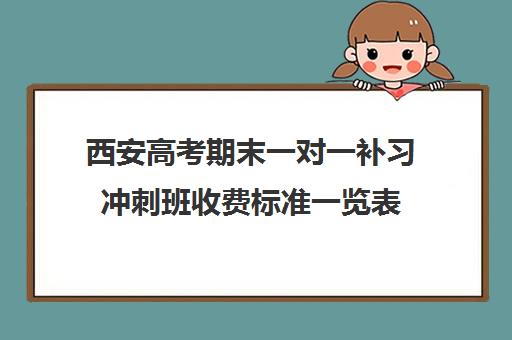 西安高考期末一对一补习冲刺班收费标准一览表